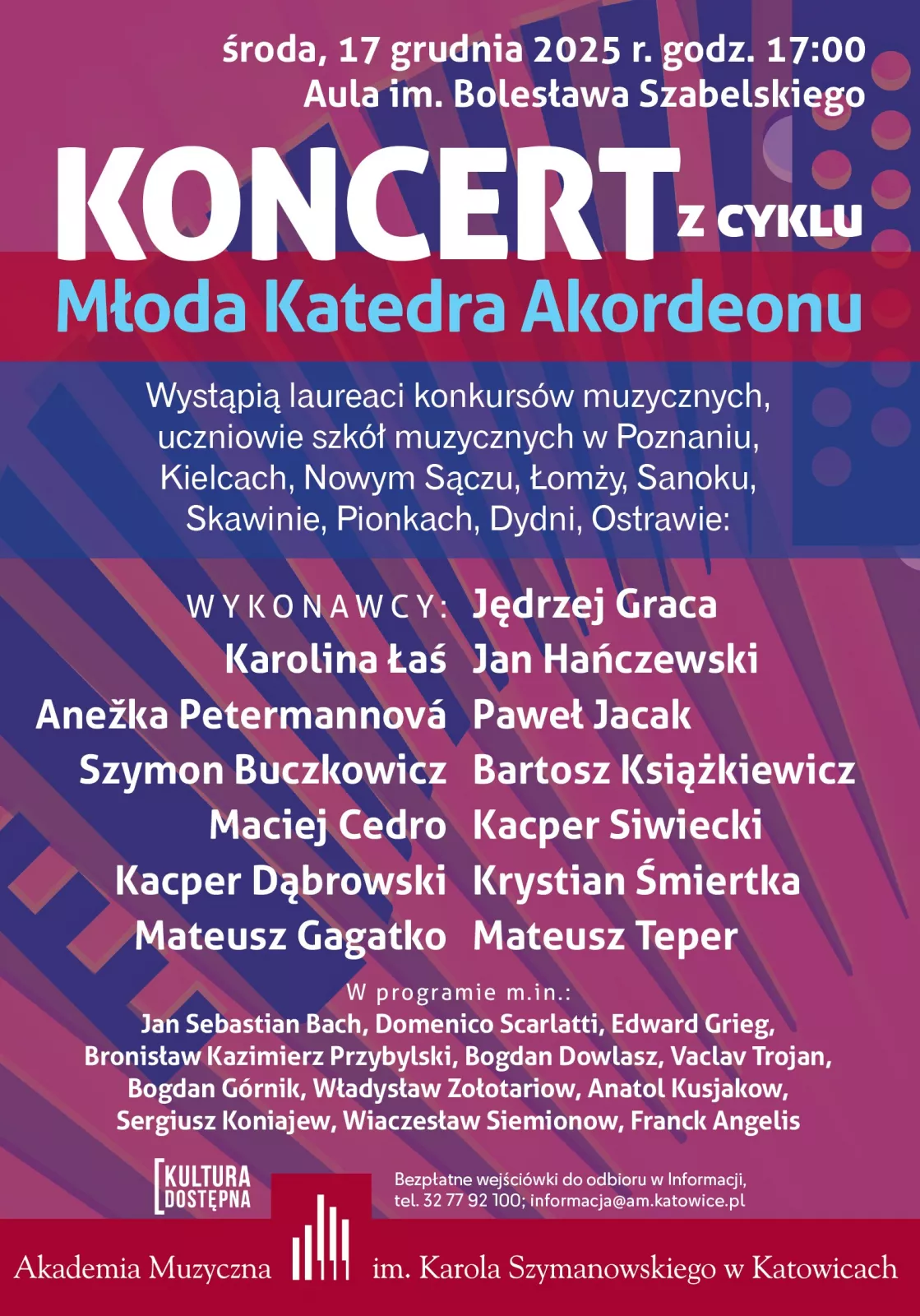 środa, 17 grudnia 2025 r. godz. 17:00
Aula im. Bolesława Szabelskiego

KONCERT z CYKLU
Młoda Katedra Akordeonu

Wystąpią laureaci konkursów muzycznych, uczniowie szkół muzycznych w Poznaniu, Kielcach, Nowym Sączu, Łomży, Sanoku, Skawinie, Pionkach, Dydni, Ostrawie:

WYKONAWCY:
Karolina Łaś
Anežka Petermannová
Szymon Buczkowicz
Maciej Cedro
Kacper Dąbrowski
Mateusz Gagatko

Jędrzej Graca
Jan Hańczewski
Paweł Jacak
Bartosz Książkiewicz
Kacper Siwiecki
Krystian Śmiertka
Mateusz Teper

W programie m.in.:
Jan Sebastian Bach, Domenico Scarlatti, Edward Grieg, Bronisław Kazimierz Przybylski, Bogdan Dowlasz, Vaclav Trojan, Bogdan Górnik, Władysław Zołotariow, Anatol Kusjakow, Sergiusz Koniajew, Wiaczesław Siemionow, Franck Angelis

KULTURA DOSTĘPNA

Bezpłatne wejściówki do odbioru w Informacji, tel. 32 77 92 100; informacja@am.katowice.pl

Akademia Muzyczna im. Karola Szymanowskiego w Katowicach